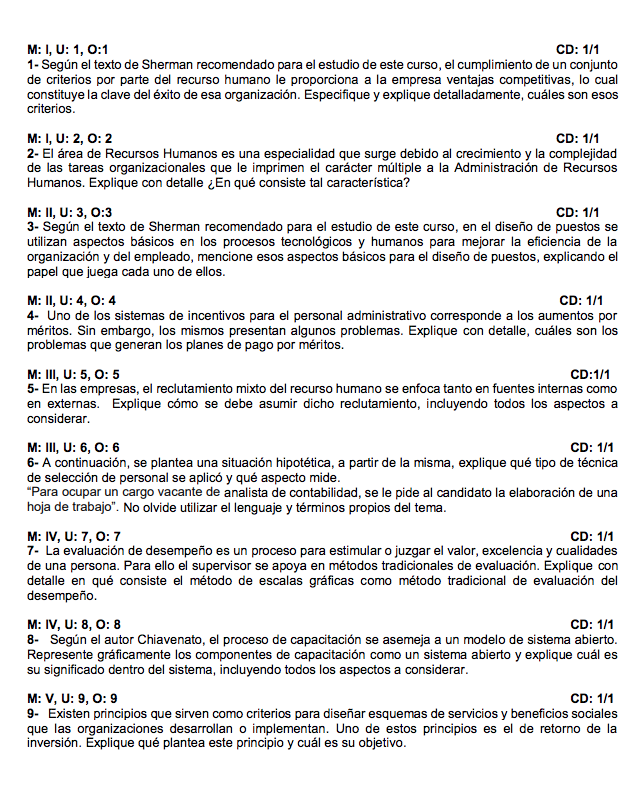 M: I, U: 1, O:1 CD: 1/1
1- Según el texto de Sherman recomendado para el estudio de este curso, el cumplimiento de un conjunto de criterios por parte del recurso humano le proporciona a la empresa ventajas competitivas, lo cual constituye la clave del éxito de esa organización. Especifique y explique detalladamente, cuáles son esos criterios.

M: I, U: 2, O: 2 CD: 1/1
2- El área de Recursos Humanos es una especialidad que surge debido al crecimiento y la complejidad de las tareas organizacionales que le imprimen el carácter múltiple a la Administración de Recursos Humanos. Explique con detalle ¿En qué consiste tal característica?

M: II, U: 3, O:3 CD: 1/1
3- Según el texto de Sherman recomendado para el estudio de este curso, en el diseño de puestos se utilizan aspectos básicos en los procesos tecnológicos y humanos para mejorar la eficiencia de la organización y del empleado, mencione esos aspectos básicos para el diseño de puestos, explicando el papel que juega cada uno de ellos.

M: II, U: 4, O: 4 CD: 1/1
4- Uno de los sistemas de incentivos para el personal administrativo corresponde a los aumentos por méritos. Sin embargo, los mismos presentan algunos problemas. Explique con detalle, cuáles son los problemas que generan los planes de pago por méritos.

M: III, U: 5, O: 5 CD:1/1
5- En las empresas, el reclutamiento mixto del recurso humano se enfoca tanto en fuentes internas como en externas. Explique cómo se debe asumir dicho reclutamiento, incluyendo todos los aspectos a considerar.

M: III, U: 6, O: 6 CD: 1/1
6- A continuación, se plantea una situación hipotética, a partir de la misma, explique qué tipo de técnica de selección de personal se aplicó y qué aspecto mide.
"Para ocupar un cargo vacante de analista de contabilidad, se le pide al candidato la elaboración de una hoja de trabajo". No olvide utilizar el lenguaje y términos propios del tema.

M: IV, U: 7, O: 7 CD: 1/1
7- La evaluación de desempeño es un proceso para estimular o juzgar el valor, excelencia y cualidades de una persona. Para ello el supervisor se apoya en métodos tradicionales de evaluación. Explique con detalle en qué consiste el método de escalas gráficas como método tradicional de evaluación del desempeño.

M: IV, U: 8, O: 8 CD: 1/1
8- Según el autor Chiavenato, el proceso de capacitación se asemeja a un modelo de sistema abierto. Represente gráficamente los componentes de capacitación como un sistema abierto y explique cuál es su significado dentro del sistema, incluyendo todos los aspectos a considerar.

M: V, U: 9, O: 9 CD: 1/1
9- Existen principios que sirven como criterios para diseñar esquemas de servicios y beneficios sociales que las organizaciones desarrollan o implementan. Uno de estos principios es el de retorno de la inversión. Explique qué plantea este principio y cuál es su objetivo.